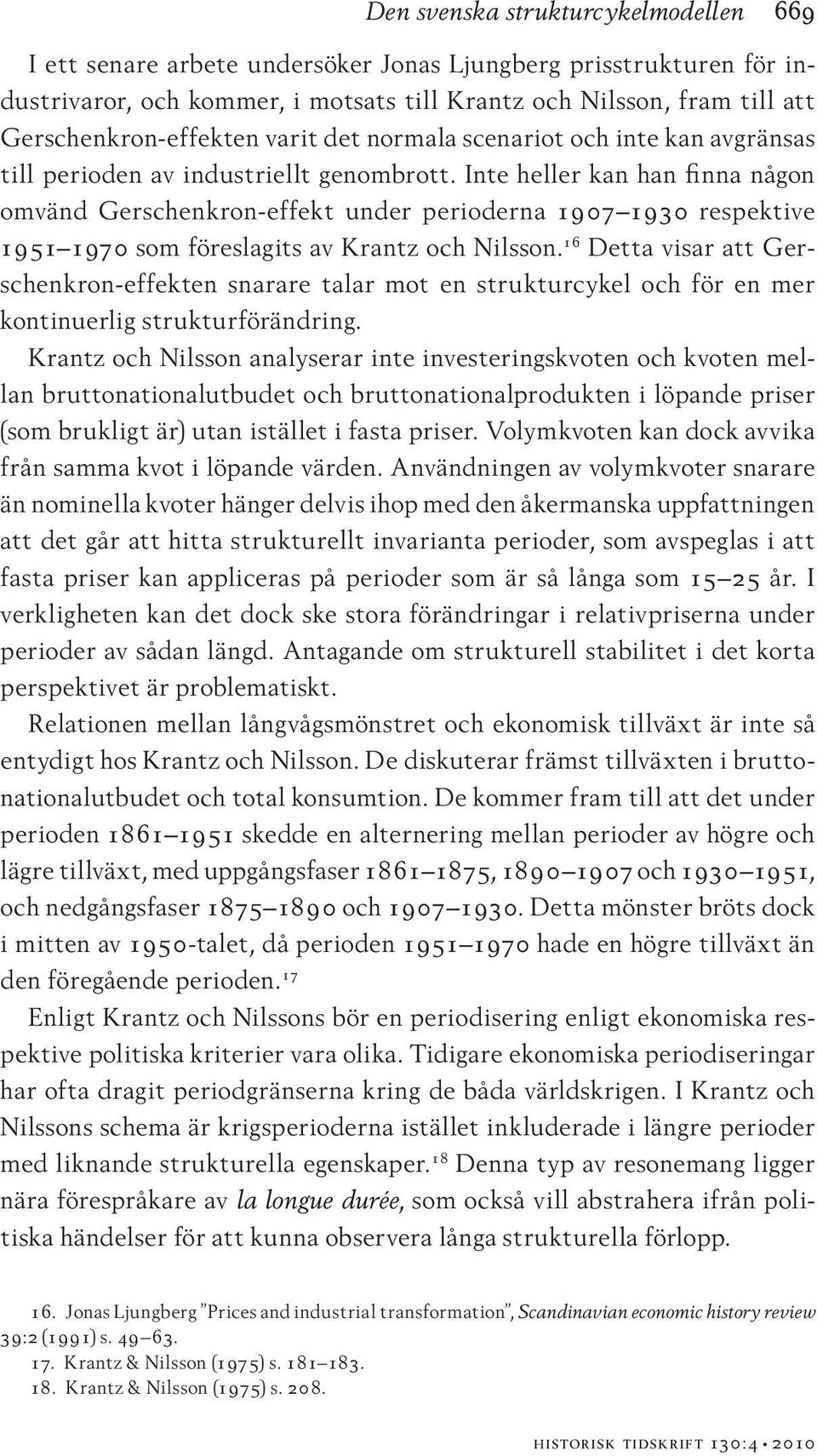 Den svenska strukturcykelmodellen 669

I ett senare arbete undersöker Jonas Ljungberg prisstrukturen för industrivaror, och kommer, i motsats till Krantz och Nilsson, fram till att Gerschenkron-effekten varit det normala scenariot och inte kan avgränsas till perioden av industriellt genombrott. Inte heller kan han finna någon omvänd Gerschenkron-effekt under perioderna 1907–1930 respektive 1951–1970 som föreslagits av Krantz och Nilsson.$^{16}$ Detta visar att Gerschenkron-effekten snarare talar mot en strukturcykel och för en mer kontinuerlig strukturförändring.

Krantz och Nilsson analyserar inte investeringskvoten och kvoten mellan bruttonationalutbudet och bruttonationalprodukten i löpande priser (som brukligt är) utan istället i fasta priser. Volymkvoten kan dock avvika från samma kvot i löpande värden. Användningen av volymkvoter snarare än nominella kvoter hänger delvis ihop med den åkermanska uppfattningen att det går att hitta strukturellt invarianta perioder, som avspeglas i att fasta priser kan appliceras på perioder som är så långa som 15–25 år. I verkligheten kan det dock ske stora förändringar i relativpriserna under perioder av sådan längd. Antagande om strukturell stabilitet i det korta perspektivet är problematiskt.

Relationen mellan långvågsmönstret och ekonomisk tillväxt är inte så entydigt hos Krantz och Nilsson. De diskuterar främst tillväxten i bruttonationalutbudet och total konsumtion. De kommer fram till att det under perioden 1861–1951 skedde en alternering mellan perioder av högre och lägre tillväxt, med uppgångsfaser 1861–1875, 1890–1907 och 1930–1951, och nedgångsfaser 1875–1890 och 1907–1930. Detta mönster bröts dock i mitten av 1950-talet, då perioden 1951–1970 hade en högre tillväxt än den föregående perioden.$^{17}$

Enligt Krantz och Nilssons bör en periodisering enligt ekonomiska respektive politiska kriterier vara olika. Tidigare ekonomiska periodiseringar har ofta dragit periodgränserna kring de båda världskrigen. I Krantz och Nilssons schema är krigsperioderna istället inkluderade i längre perioder med liknande strukturella egenskaper.$^{18}$ Denna typ av resonemang ligger nära förespråkare av la longue durée, som också vill abstrahera ifrån politiska händelser för att kunna observera långa strukturella förlopp.

16. Jonas Ljungberg ”Prices and industrial transformation”, Scandinavian economic history review 39:2 (1991) s. 49–63.
17. Krantz & Nilsson (1975) s. 181–183.
18. Krantz & Nilsson (1975) s. 208.

historisk tidskrift 130:4 • 2010